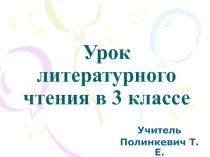 Урок литературного чтения в 3 классе

Учитель Полинкевич Т. Е.